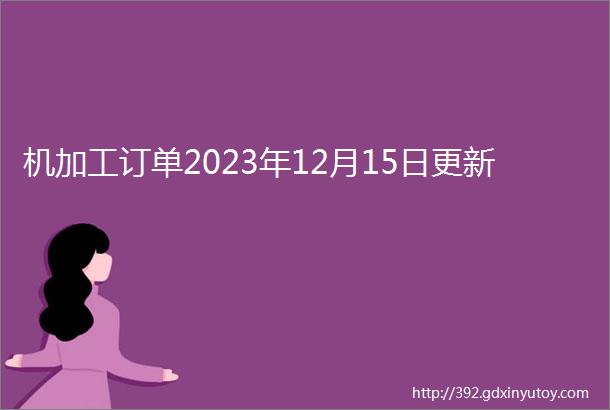 机加工订单2023年12月15日更新

http://392.gdxinyutoy.com